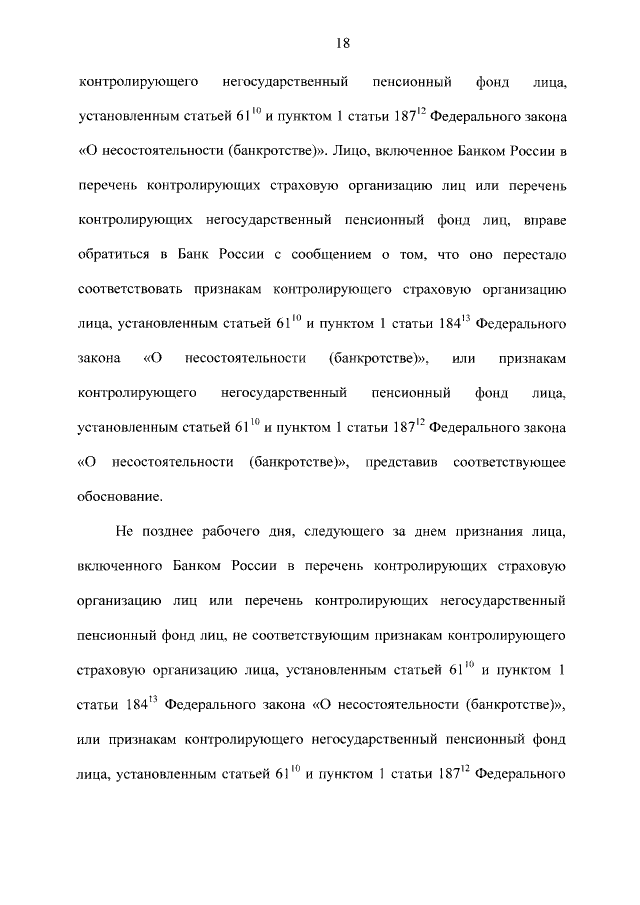 18

контролирующего негосударственный пенсионный фонд лица, установленным статьей $61^{10}$ и пунктом 1 статьи $187^{12}$ Федерального закона «О несостоятельности (банкротстве)». Лицо, включенное Банком России в перечень контролирующих страховую организацию лиц или перечень контролирующих негосударственный пенсионный фонд лиц, вправе обратиться в Банк России с сообщением о том, что оно перестало соответствовать признакам контролирующего страховую организацию лица, установленным статьей $61^{10}$ и пунктом 1 статьи $184^{13}$ Федерального закона «О несостоятельности (банкротстве)», или признакам контролирующего негосударственный пенсионный фонд лица, установленным статьей $61^{10}$ и пунктом 1 статьи $187^{12}$ Федерального закона «О несостоятельности (банкротстве)», представив соответствующее обоснование.

Не позднее рабочего дня, следующего за днем признания лица, включенного Банком России в перечень контролирующих страховую организацию лиц или перечень контролирующих негосударственный пенсионный фонд лиц, не соответствующим признакам контролирующего страховую организацию лица, установленным статьей $61^{10}$ и пунктом 1 статьи $184^{13}$ Федерального закона «О несостоятельности (банкротстве)», или признакам контролирующего негосударственный пенсионный фонд лица, установленным статьей $61^{10}$ и пунктом 1 статьи $187^{12}$ Федерального